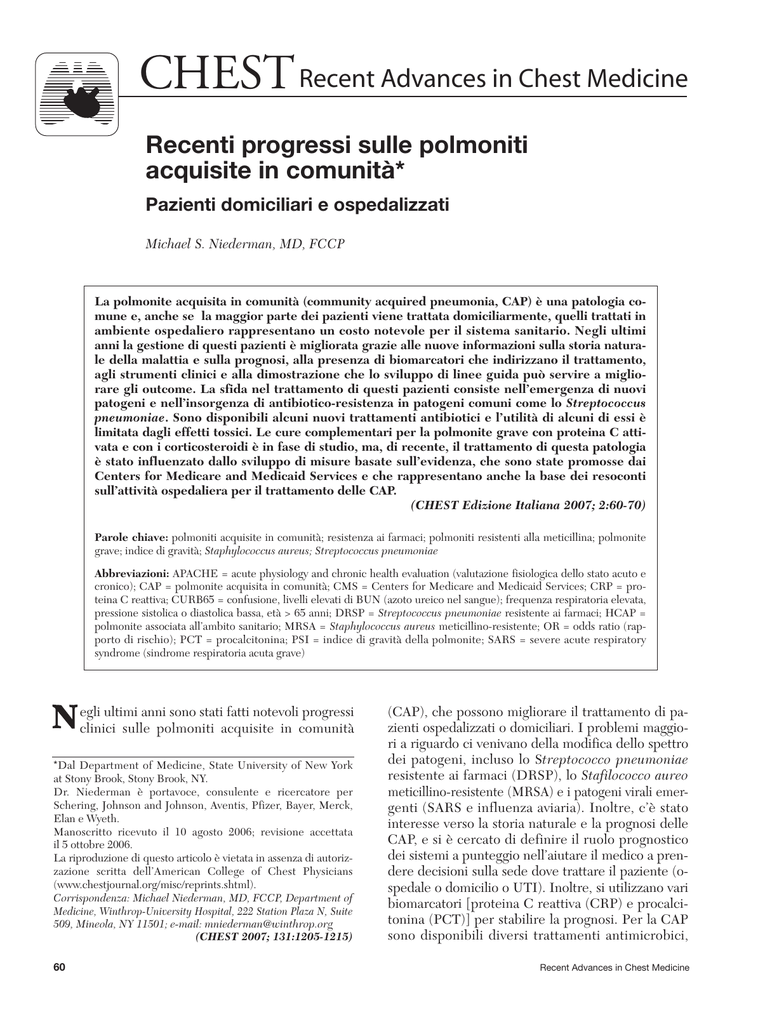 CHEST Recent Advances in Chest Medicine

Recenti progressi sulle polmoniti acquisite in comunità*

Pazienti domiciliari e ospedalizzati

Michael S. Niederman, MD, FCCP

La polmonite acquisita in comunità (community acquired pneumonia, CAP) è una patologia comune e, anche se la maggior parte dei pazienti viene trattata domiciliarmente, quelli trattati in ambiente ospedaliero rappresentano un costo notevole per il sistema sanitario. Negli ultimi anni la gestione di questi pazienti è migliorata grazie alle nuove informazioni sulla storia naturale della malattia e sulla prognosi, alla presenza di biomarcatori che indirizzano il trattamento, agli strumenti clinici e alla dimostrazione che lo sviluppo di linee guida può servire a migliorare gli outcome. La sfida nel trattamento di questi pazienti consiste nell'emergenza di nuovi patogeni e nell'insorgenza di antibiotico-resistenza in patogeni comuni come lo Streptococcus pneumoniae. Sono disponibili alcuni nuovi trattamenti antibiotici e l'utilità di alcuni di essi è limitata dagli effetti tossici. Le cure complementari per la polmonite grave con proteina C attivata e con i corticosteroidi è in fase di studio, ma, di recente, il trattamento di questa patologia è stato influenzato dallo sviluppo di misure basate sull'evidenza, che sono state promosse dai Centers for Medicare and Medicaid Services e che rappresentano anche la base dei resoconti sull'attività ospedaliera per il trattamento delle CAP.

(CHEST Edizione Italiana 2007; 2:60-70)

Parole chiave: polmoniti acquisite in comunità; resistenza ai farmaci; polmoniti resistenti alla meticillina; polmonite grave; indice di gravità; Staphylococcus aureus; Streptococcus pneumoniae

Abbreviazioni: APACHE = acute physiology and chronic health evaluation (valutazione fisiologica dello stato acuto e cronico); CAP = polmonite acquisita in comunità; CMS = Centers for Medicare and Medicaid Services; CRP = proteina C reattiva; CURB65 = confusione, livelli elevati di BUN (azoto ureico nel sangue); frequenza respiratoria elevata, pressione sistolica o diastolica bassa, età > 65 anni; DRSP = Streptococcus pneumoniae resistente ai farmaci; HCAP = polmonite associata all'ambito sanitario; MRSA = Staphylococcus aureus meticillino-resistente; OR = odds ratio (rapporto di rischio); PCT = procalcitonina; PSI = indice di gravità della polmonite; SARS = severe acute respiratory syndrome (sindrome respiratoria acuta grave)

Negli ultimi anni sono stati fatti notevoli progressi clinici sulle polmoniti acquisite in comunità

*Dal Department of Medicine, State University of New York at Stony Brook, Stony Brook, NY.
Dr. Niederman è portavoce, consulente e ricercatore per Schering, Johnson and Johnson, Aventis, Pfizer, Bayer, Merck, Elan e Wyeth.
Manoscritto ricevuto il 10 agosto 2006; revisione accettata il 5 ottobre 2006.
La riproduzione di questo articolo è vietata in assenza di autorizzazione scritta dell'American College of Chest Physicians (www.chestjournal.org/misc/reprints.shtml).
Corrispondenza: Michael Niederman, MD, FCCP, Department of Medicine, Winthrop-University Hospital, 222 Station Plaza N, Suite 509, Mineola, NY 11501; e-mail: mniederman@winthrop.org
(CHEST 2007; 131:1205-1215)

(CAP), che possono migliorare il trattamento di pazienti ospedalizzati o domiciliari. I problemi maggiori a riguardo ci venivano della modifica dello spettro dei patogeni, incluso lo Streptococco pneumoniae resistente ai farmaci (DRSP), lo Stafilococco aureo meticillino-resistente (MRSA) e i patogeni virali emergenti (SARS e influenza aviaria). Inoltre, c'è stato interesse verso la storia naturale e la prognosi delle CAP, e si è cercato di definire il ruolo prognostico dei sistemi a punteggio nell'aiutare il medico a prendere decisioni sulla sede dove trattare il paziente (ospedale o domicilio o UTI). Inoltre, si utilizzano vari biomarcatori [proteina C reattiva (CRP) e procalcitonina (PCT)] per stabilire la prognosi. Per la CAP sono disponibili diversi trattamenti antimicrobici,

60

Recent Advances in Chest Medicine